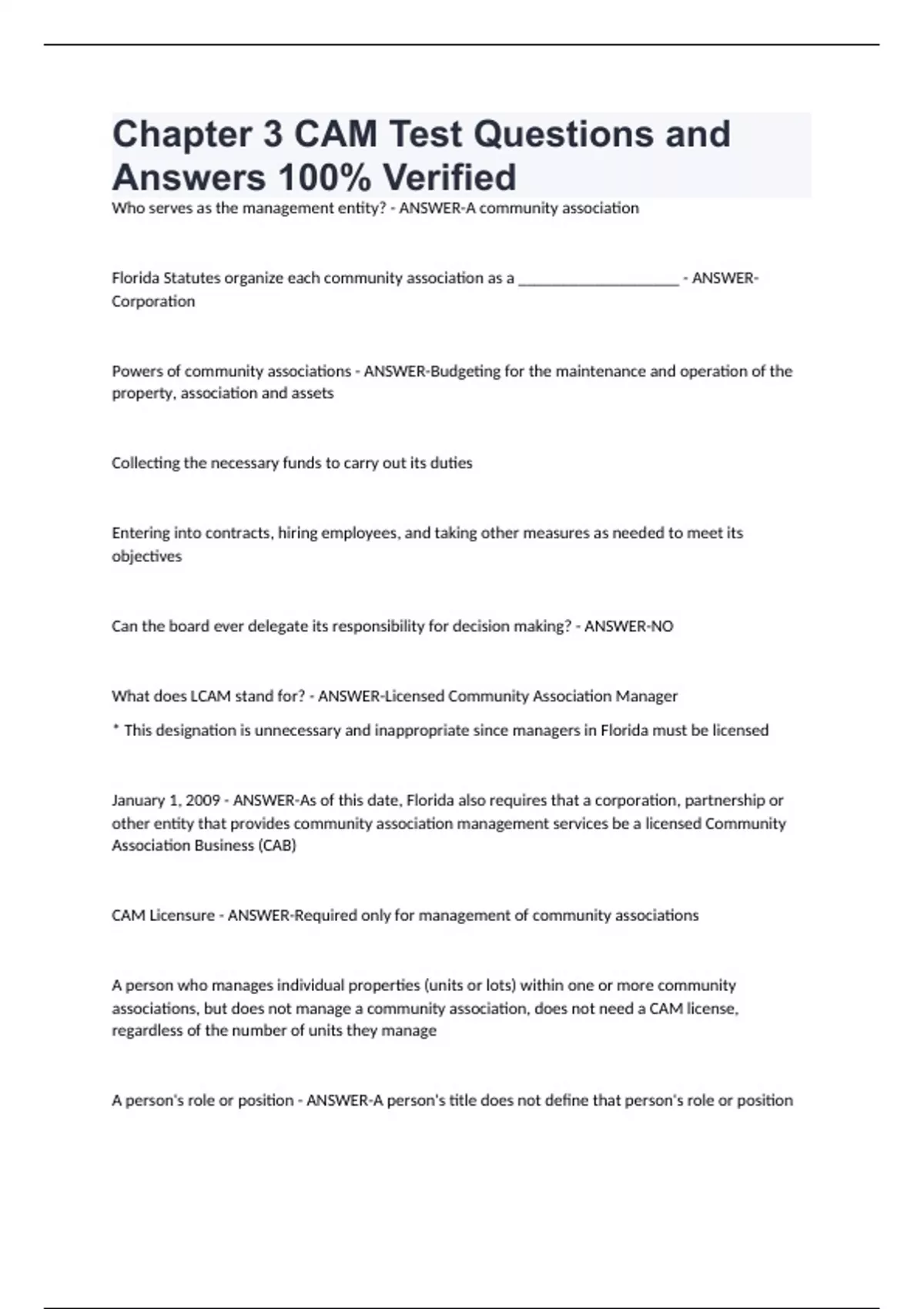 Chapter 3 CAM Test Questions and Answers 100% Verified

Who serves as the management entity? - ANSWER-A community association

Florida Statutes organize each community association as a ____________________ - ANSWER-Corporation

Powers of community associations - ANSWER-Budgeting for the maintenance and operation of the property, association and assets

Collecting the necessary funds to carry out its duties

Entering into contracts, hiring employees, and taking other measures as needed to meet its objectives

Can the board ever delegate its responsibility for decision making? - ANSWER-NO

What does LCAM stand for? - ANSWER-Licensed Community Association Manager

* This designation is unnecessary and inappropriate since managers in Florida must be licensed

January 1, 2009 - ANSWER-As of this date, Florida also requires that a corporation, partnership or other entity that provides community association management services be a licensed Community Association Business (CAB)

CAM Licensure - ANSWER-Required only for management of community associations

A person who manages individual properties (units or lots) within one or more community associations, but does not manage a community association, does not need a CAM license, regardless of the number of units they manage

A person's role or position - ANSWER-A person's title does not define that person's role or position